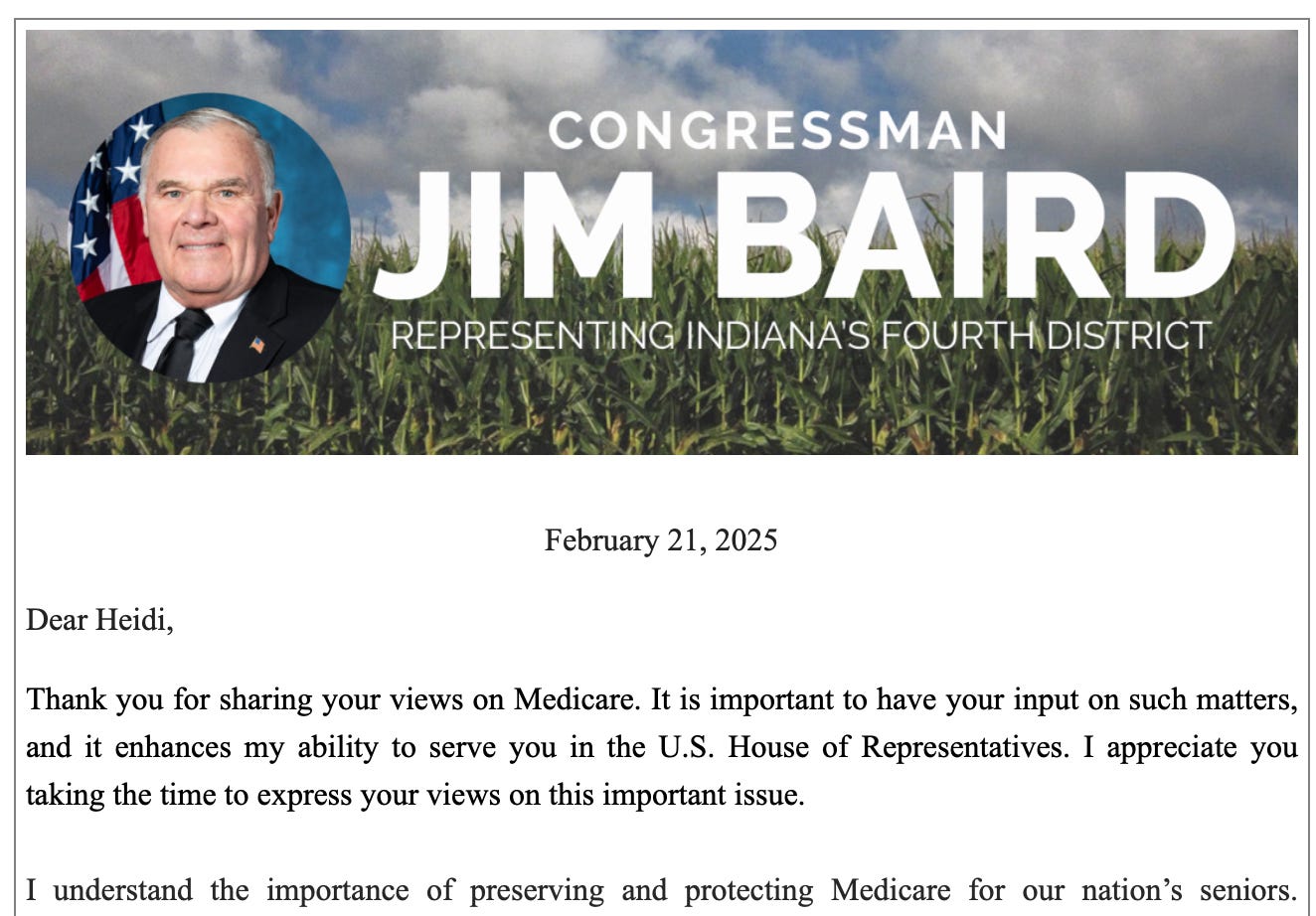 CONGRESSMAN
JIM BAIRD
REPRESENTING INDIANA'S FOURTH DISTRICT

February 21, 2025

Dear Heidi,

Thank you for sharing your views on Medicare. It is important to have your input on such matters, and it enhances my ability to serve you in the U.S. House of Representatives. I appreciate you taking the time to express your views on this important issue.

I understand the importance of preserving and protecting Medicare for our nation's seniors.